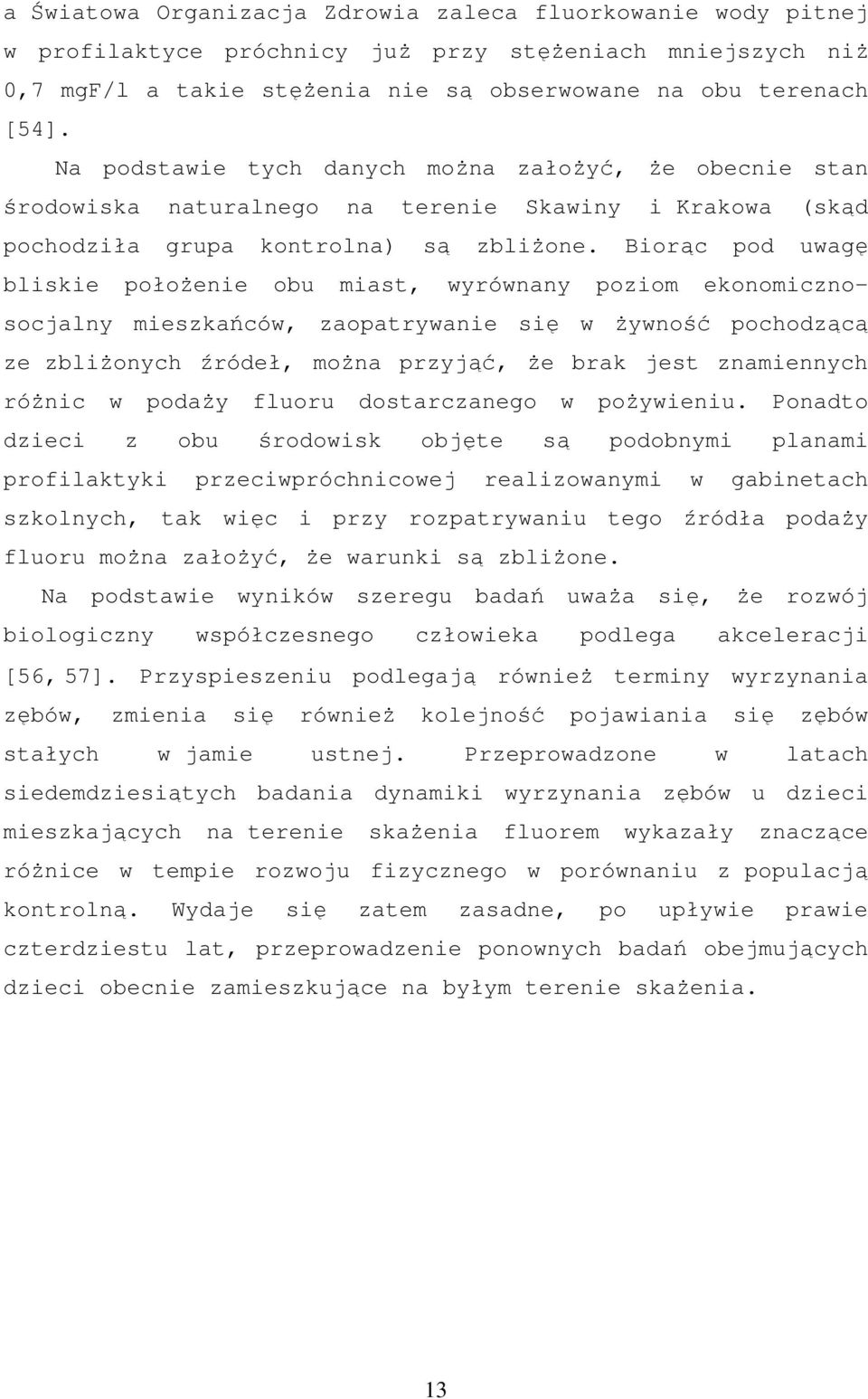 a Światowa Organizacja Zdrowia zaleca fluorkowanie wody pitnej w profilaktyce próchnicy już przy stężeniach mniejszych niż 0,7 mgF/l a takie stężenia nie są obserwowane na obu terenach [54].

Na podstawie tych danych można założyć, że obecnie stan środowiska naturalnego na terenie Skawiny i Krakowa (skąd pochodziła grupa kontrolna) są zbliżone. Biorąc pod uwagę bliskie położenie obu miast, wyrównany poziom ekonomiczno-socjalny mieszkańców, zaopatrywanie się w żywność pochodzącą ze zbliżonych źródeł, można przyjąć, że brak jest znamiennych różnic w podaży fluoru dostarczanego w pożywieniu. Ponadto dzieci z obu środowisk objęte są podobnymi planami profilaktyki przeciwpróchnicowej realizowanymi w gabinetach szkolnych, tak więc i przy rozpatrywaniu tego źródła podaży fluoru można założyć, że warunki są zbliżone.

Na podstawie wyników szeregu badań uważa się, że rozwój biologiczny współczesnego człowieka podlega akceleracji [56, 57]. Przyspieszeniu podlegają również terminy wyrzynania zębów, zmienia się również kolejność pojawiania się zębów stałych w jamie ustnej. Przeprowadzone w latach siedemdziesiątych badania dynamiki wyrzynania zębów u dzieci mieszkających na terenie skażenia fluorem wykazały znaczące różnice w tempie rozwoju fizycznego w porównaniu z populacją kontrolną. Wydaje się zatem zasadne, po upływie prawie czterdziestu lat, przeprowadzenie ponownych badań obejmujących dzieci obecnie zamieszkujące na byłym terenie skażenia.

13